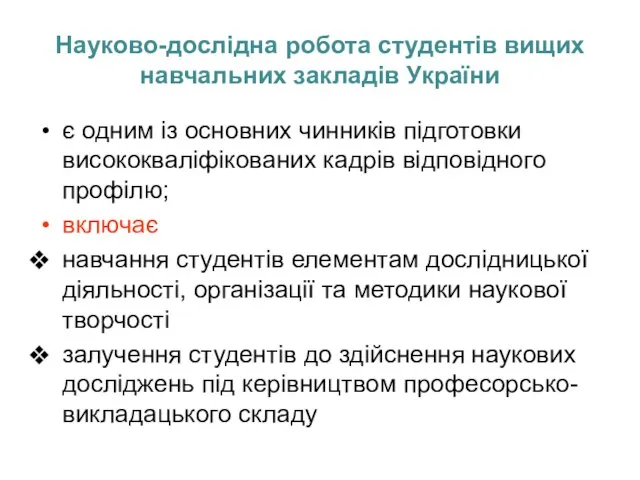 Науково-дослідна робота студентів вищих навчальних закладів України

• є одним із основних чинників підготовки висококваліфікованих кадрів відповідного профілю;

• включає

❖ навчання студентів елементам дослідницької діяльності, організації та методики наукової творчості

❖ залучення студентів до здійснення наукових досліджень під керівництвом професорсько-викладацького складу